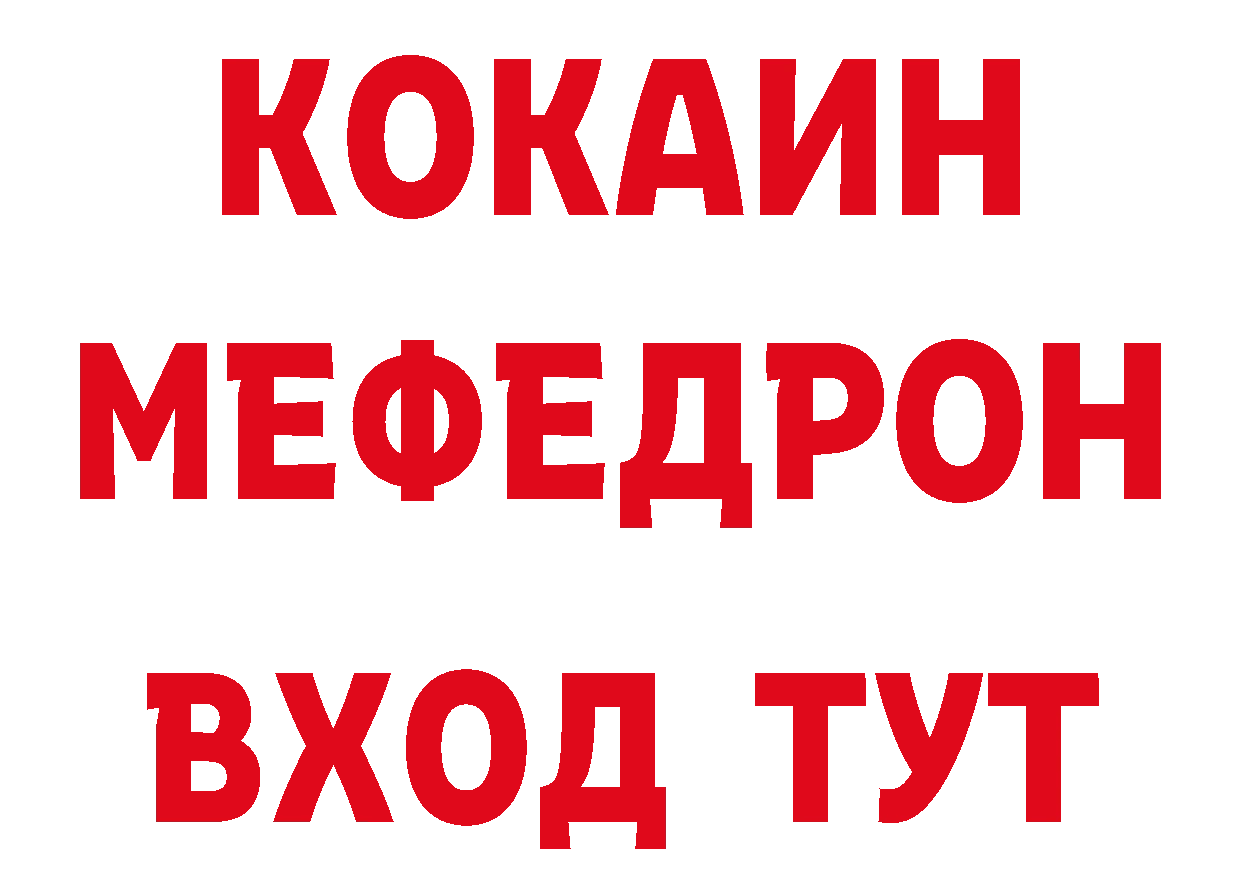 КОКАИН
МЕФЕДРОН
ВХОД ТУТ